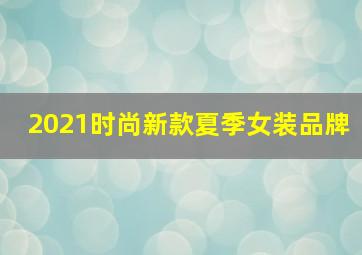 2021时尚新款夏季女装品牌